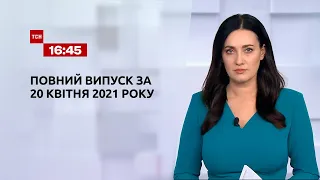 ТСН
16:45

ПОВНИЙ ВИПУСК ЗА 20 КВІТНЯ 2021 РОКУ